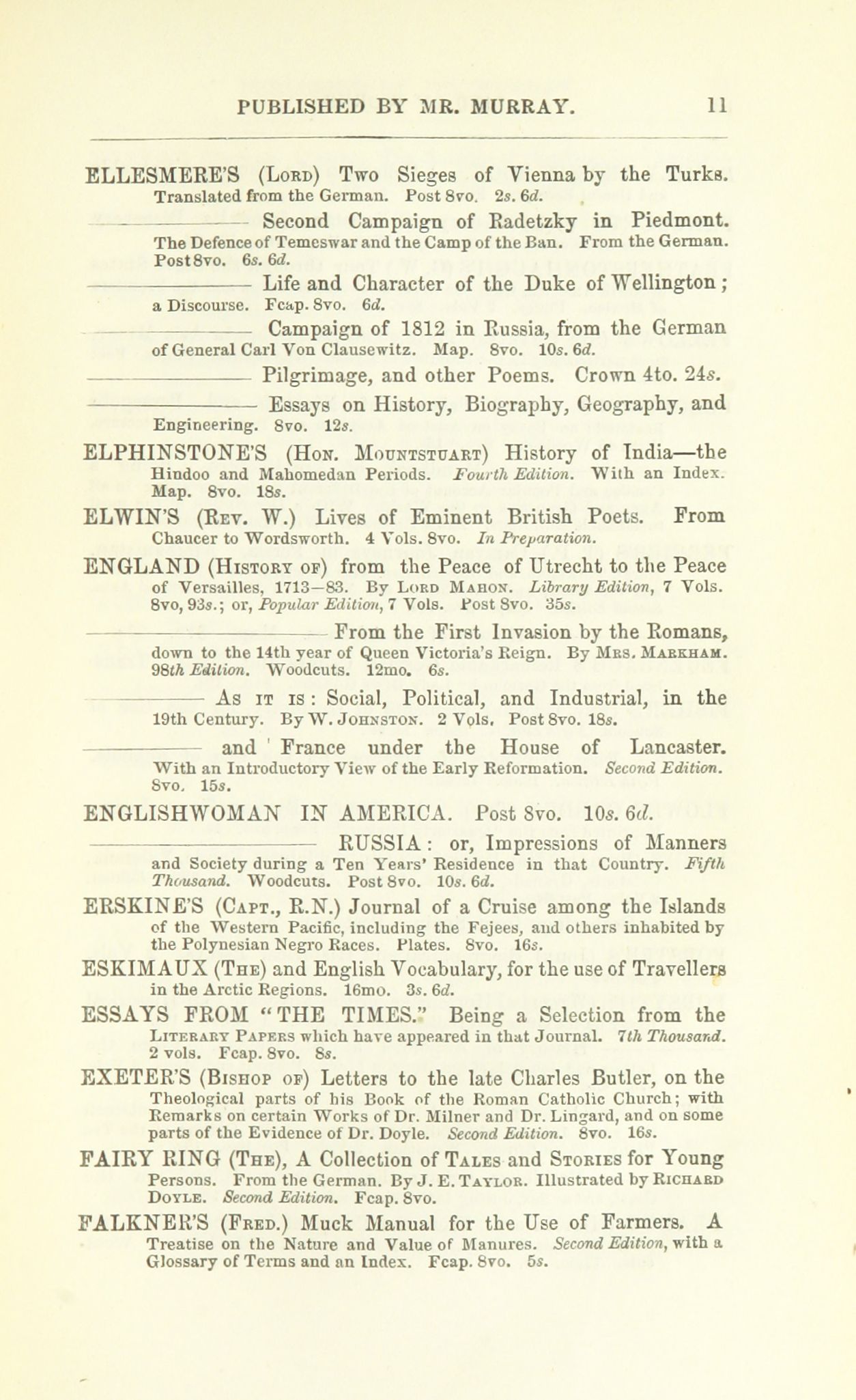 PUBLISHED BY MR. MURRAY. 11

ELLESMERE'S (Lord) Two Sieges of Vienna by the Turks. Translated from the German. Post 8vo. 2s. 6d.

——— Second Campaign of Radetzky in Piedmont. The Defence of Temeswar and the Camp of the Ban. From the German. Post 8vo. 6s. 6d.

——— Life and Character of the Duke of Wellington; a Discourse. Fcap. 8vo. 6d.

——— Campaign of 1812 in Russia, from the German of General Carl Von Clausewitz. Map. 8vo. 10s. 6d.

——— Pilgrimage, and other Poems. Crown 4to. 24s.

——— Essays on History, Biography, Geography, and Engineering. 8vo. 12s.

ELPHINSTONE'S (Hon. Mountstuart) History of India—the Hindoo and Mahomedan Periods. Fourth Edition. With an Index. Map. 8vo. 18s.

ELWIN'S (Rev. W.) Lives of Eminent British Poets. From Chaucer to Wordsworth. 4 Vols. 8vo. In Preparation.

ENGLAND (History of) from the Peace of Utrecht to the Peace of Versailles, 1713—83. By Lord Mahon. Library Edition, 7 Vols. 8vo, 93s.; or, Popular Edition, 7 Vols. Post 8vo. 35s.

——— From the First Invasion by the Romans, down to the 14th year of Queen Victoria's Reign. By Mrs. Markham. 98th Edition. Woodcuts. 12mo. 6s.

——— As it is: Social, Political, and Industrial, in the 19th Century. By W. Johnston. 2 Vols. Post 8vo. 18s.

——— and France under the House of Lancaster. With an Introductory View of the Early Reformation. Second Edition. 8vo. 15s.

ENGLISHWOMAN IN AMERICA. Post 8vo. 10s. 6d.

——— RUSSIA: or, Impressions of Manners and Society during a Ten Years' Residence in that Country. Fifth Thousand. Woodcuts. Post 8vo. 10s. 6d.

ERSKINE'S (Capt., R.N.) Journal of a Cruise among the Islands of the Western Pacific, including the Fejees, and others inhabited by the Polynesian Negro Races. Plates. 8vo. 16s.

ESKIMAUX (The) and English Vocabulary, for the use of Travellers in the Arctic Regions. 16mo. 3s. 6d.

ESSAYS FROM "THE TIMES." Being a Selection from the Literary Papers which have appeared in that Journal. 7th Thousand. 2 vols. Fcap. 8vo. 8s.

EXETER'S (Bishop of) Letters to the late Charles Butler, on the Theological parts of his Book of the Roman Catholic Church; with Remarks on certain Works of Dr. Milner and Dr. Lingard, and on some parts of the Evidence of Dr. Doyle. Second Edition. 8vo. 16s.

FAIRY RING (The), A Collection of Tales and Stories for Young Persons. From the German. By J. E. Taylor. Illustrated by Richard Doyle. Second Edition. Fcap. 8vo.

FALKNER'S (Fred.) Muck Manual for the Use of Farmers. A Treatise on the Nature and Value of Manures. Second Edition, with a Glossary of Terms and an Index. Fcap. 8vo. 5s.